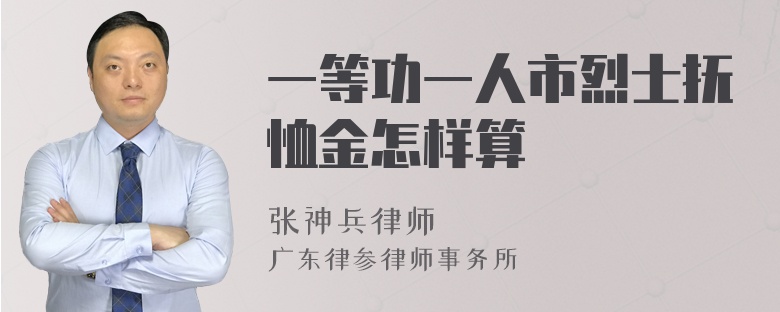 一等功一人市烈士抚恤金怎样算

张神兵律师
广东律参律师事务所